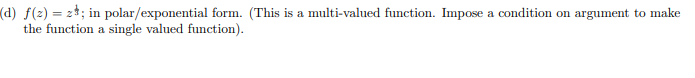 (d) $f(z) = z^{\frac{1}{3}}$; in polar/exponential form. (This is a multi-valued function. Impose a condition on argument to make the function a single valued function).